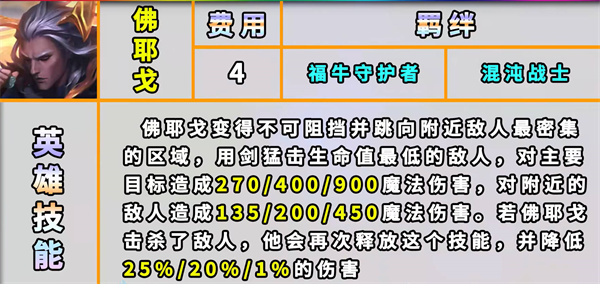 | 佛耶戈 | 费用 | 羁绊 | |
|---|---|---|---|
| | 4 | 福牛守护者 | 混沌战士 |

英雄技能

佛耶戈变得不可阻挡并跳向附近敌人最密集的区域，用剑猛击生命值最低的敌人，对主要目标造成270/400/900魔法伤害，对附近的敌人造成135/200/450魔法伤害。若佛耶戈击杀了敌人，他会再次释放这个技能，并降低25%/20%/1%的伤害